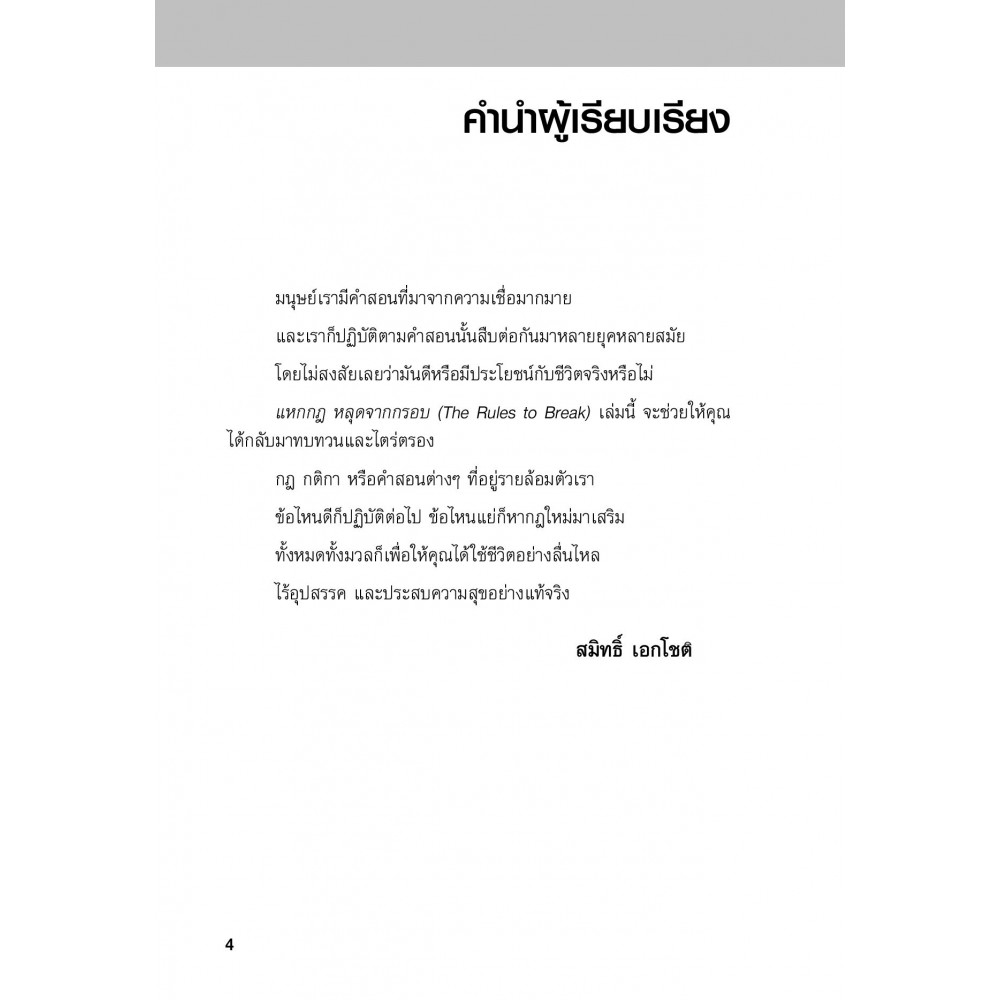 คำนำผู้เรียบเรียง

มนุษย์เรามีคำสอนที่มาจากความเชื่อมากมาย

และเราก็ปฏิบัติตามคำสอนนั้นสืบต่อกันมาหลายยุคหลายสมัย

โดยไม่สงสัยเลยว่ามันดีหรือมีประโยชน์กับชีวิตจริงหรือไม่

แหกกฎ หลุดจากกรอบ (The Rules to Break) เล่มนี้ จะช่วยให้คุณได้กลับมาทบทวนและไตร่ตรอง

กฎ กติกา หรือคำสอนต่างๆ ที่อยู่รายล้อมตัวเรา

ข้อไหนดีก็ปฏิบัติต่อไป ข้อไหนแย่ก็หากฎใหม่มาเสริม

ทั้งหมดทั้งมวลก็เพื่อให้คุณได้ใช้ชีวิตอย่างลื่นไหล

ไร้อุปสรรค และประสบความสุขอย่างแท้จริง

สมิทธิ์ เอกโชติ

4